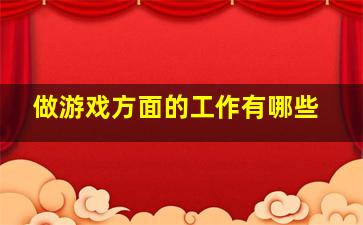 做游戏方面的工作有哪些